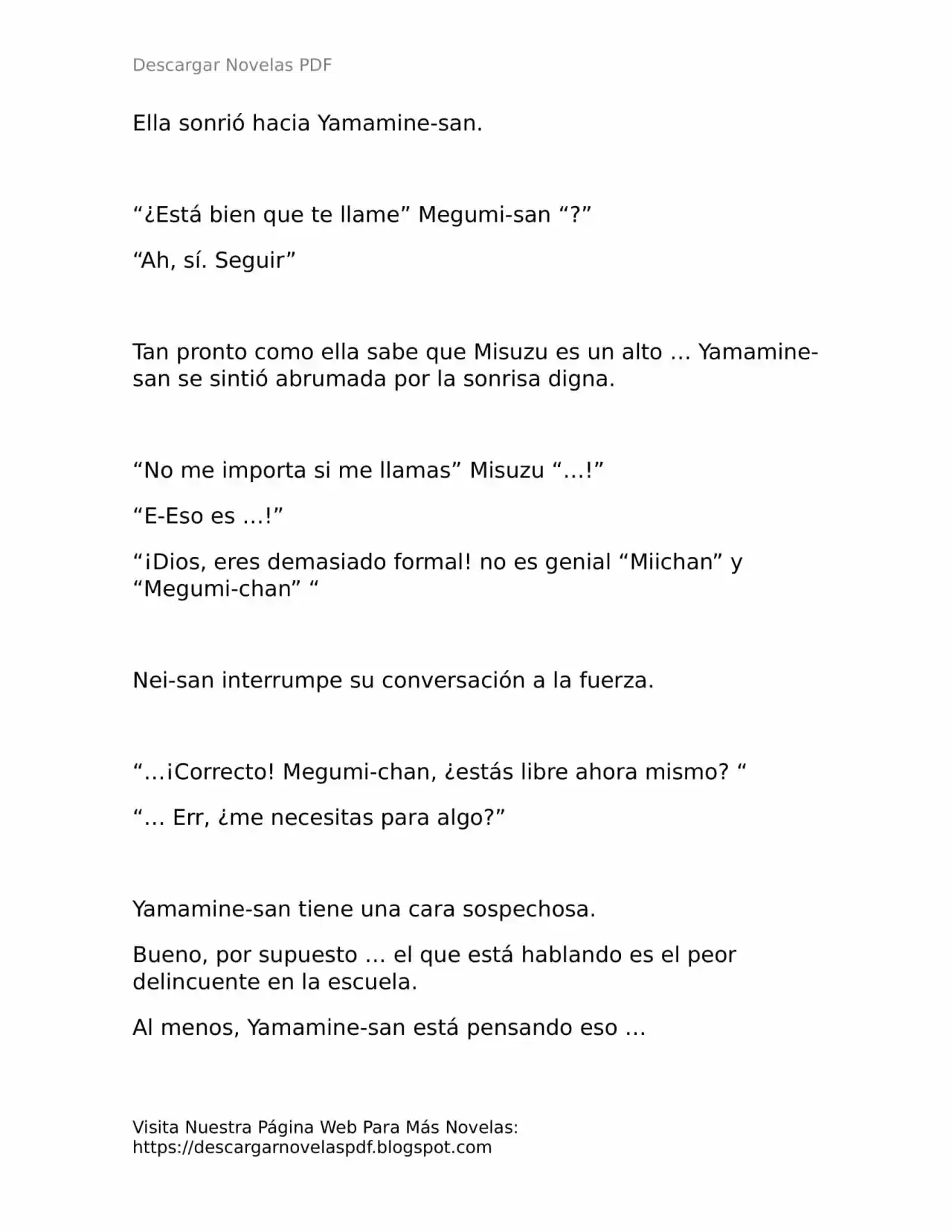 Descargar Novelas PDF

Ella sonrió hacia Yamamine-san.

“¿Está bien que te llame” Megumi-san “?”

“Ah, sí. Seguir”

Tan pronto como ella sabe que Misuzu es un alto … Yamamine-san se sintió abrumada por la sonrisa digna.

“No me importa si me llamas” Misuzu “…!”

“E-Eso es …!”

“¡Dios, eres demasiado formal! no es genial “Miichan” y “Megumi-chan” “

Nei-san interrumpe su conversación a la fuerza.

“…¡Correcto! Megumi-chan, ¿estás libre ahora mismo? “

“… Err, ¿me necesitas para algo?”

Yamamine-san tiene una cara sospechosa.

Bueno, por supuesto … el que está hablando es el peor delincuente en la escuela.

Al menos, Yamamine-san está pensando eso …

Visita Nuestra Página Web Para Más Novelas:
https://descargarnovelaspdf.blogspot.com